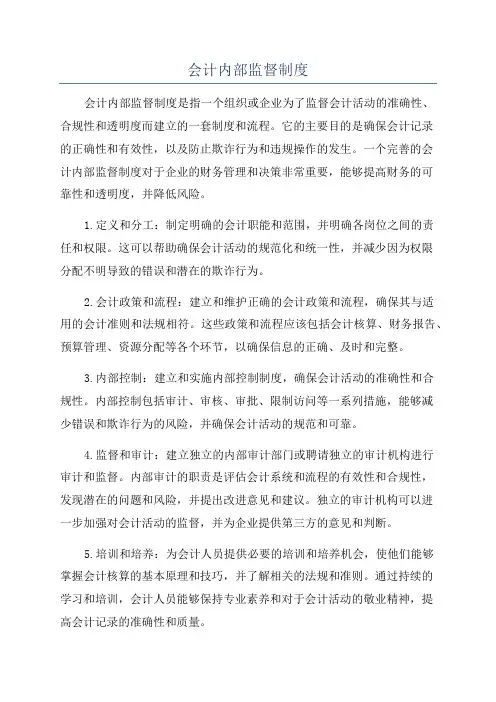 会计内部监督制度

会计内部监督制度是指一个组织或企业为了监督会计活动的准确性、合规性和透明度而建立的一套制度和流程。它的主要目的是确保会计记录的正确性和有效性，以及防止欺诈行为和违规操作的发生。一个完善的会计内部监督制度对于企业的财务管理和决策非常重要，能够提高财务的可靠性和透明度，并降低风险。

1.定义和分工：制定明确的会计职能和范围，并明确各岗位之间的责任和权限。这可以帮助确保会计活动的规范化和统一性，并减少因为权限分配不明导致的错误和潜在的欺诈行为。

2.会计政策和流程：建立和维护正确的会计政策和流程，确保其与适用的会计准则和法规相符。这些政策和流程应该包括会计核算、财务报告、预算管理、资源分配等各个环节，以确保信息的正确、及时和完整。

3.内部控制：建立和实施内部控制制度，确保会计活动的准确性和合规性。内部控制包括审计、审核、审批、限制访问等一系列措施，能够减少错误和欺诈行为的风险，并确保会计活动的规范和可靠。

4.监督和审计：建立独立的内部审计部门或聘请独立的审计机构进行审计和监督。内部审计的职责是评估会计系统和流程的有效性和合规性，发现潜在的问题和风险，并提出改进意见和建议。独立的审计机构可以进一步加强对会计活动的监督，并为企业提供第三方的意见和判断。

5.培训和培养：为会计人员提供必要的培训和培养机会，使他们能够掌握会计核算的基本原理和技巧，并了解相关的法规和准则。通过持续的学习和培训，会计人员能够保持专业素养和对于会计活动的敬业精神，提高会计记录的准确性和质量。